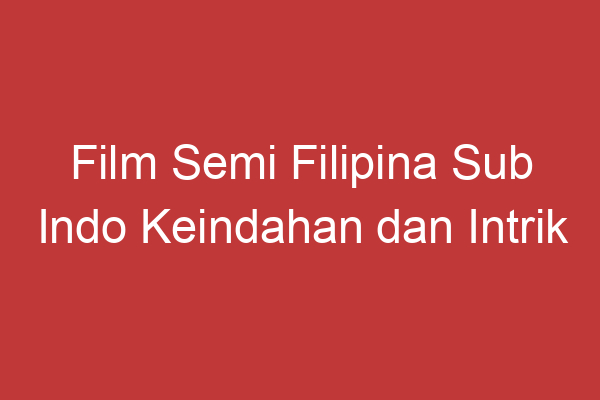 Film Semi Filipina Sub Indo Keindahan dan Intrik